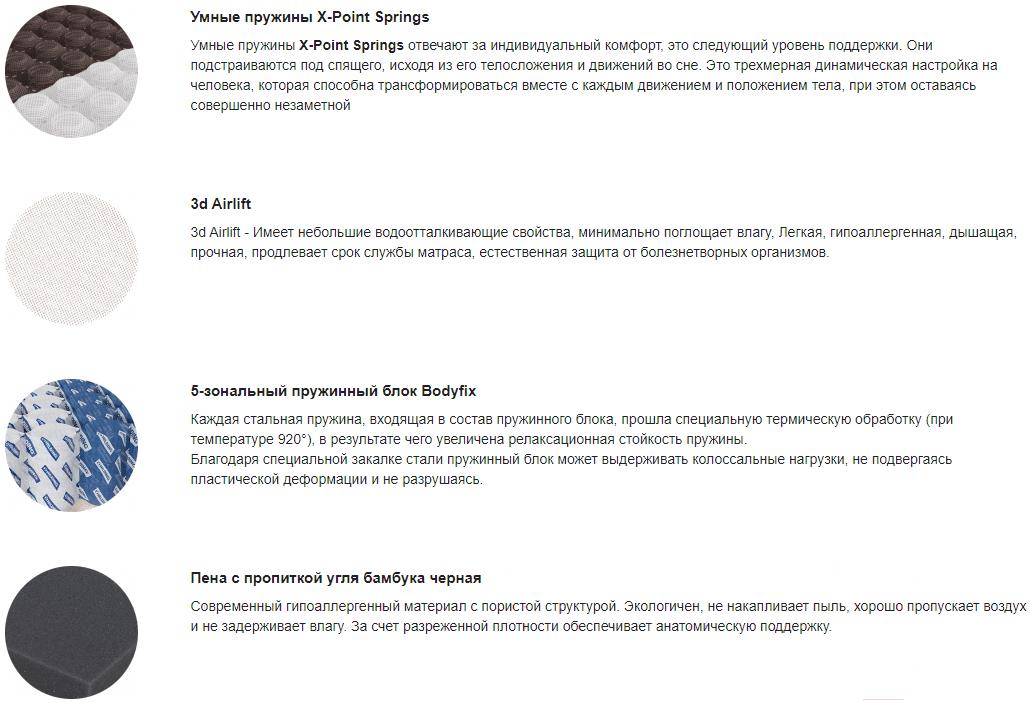 Умные пружины X-Point Springs

Умные пружины X-Point Springs отвечают за индивидуальный комфорт, это следующий уровень поддержки. Они подстраиваются под спящего, исходя из его телосложения и движений во сне. Это трехмерная динамическая настройка на человека, которая способна трансформироваться вместе с каждым движением и положением тела, при этом оставаясь совершенно незаметной

3d Airlift

3d Airlift - Имеет небольшие водоотталкивающие свойства, минимально поглощает влагу, Легкая, гипоаллергенная, дышащая, прочная, продлевает срок службы матраса, естественная защита от болезнетворных организмов.

5-зональный пружинный блок Bodyfix

Каждая стальная пружина, входящая в состав пружинного блока, прошла специальную термическую обработку (при температуре 920°), в результате чего увеличена релаксационная стойкость пружины.
Благодаря специальной закалке стали пружинный блок может выдерживать колоссальные нагрузки, не подвергаясь пластической деформации и не разрушаясь.

Пена с пропиткой угля бамбука черная

Современный гипоаллергенный материал с пористой структурой. Экологичен, не накапливает пыль, хорошо пропускает воздух и не задерживает влагу. За счет разреженной плотности обеспечивает анатомическую поддержку.